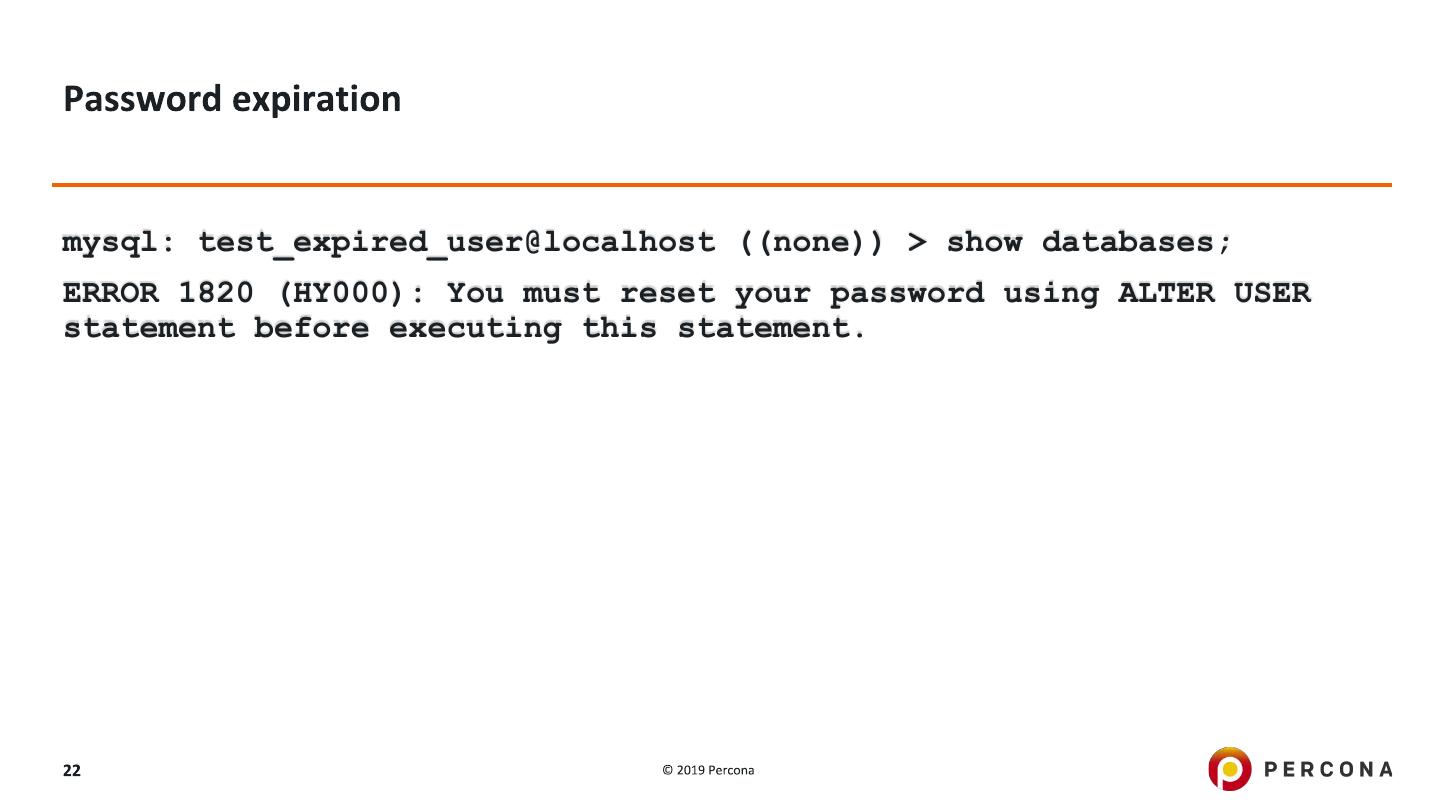 Password expiration

mysql: test_expired_user@localhost ((none)) > show databases;

ERROR 1820 (HY000): You must reset your password using ALTER USER statement before executing this statement.

22

© 2019 Percona

PERCONA